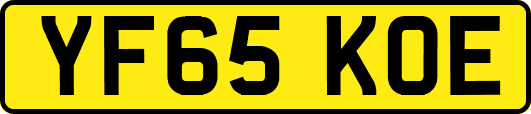 YF65 KOE